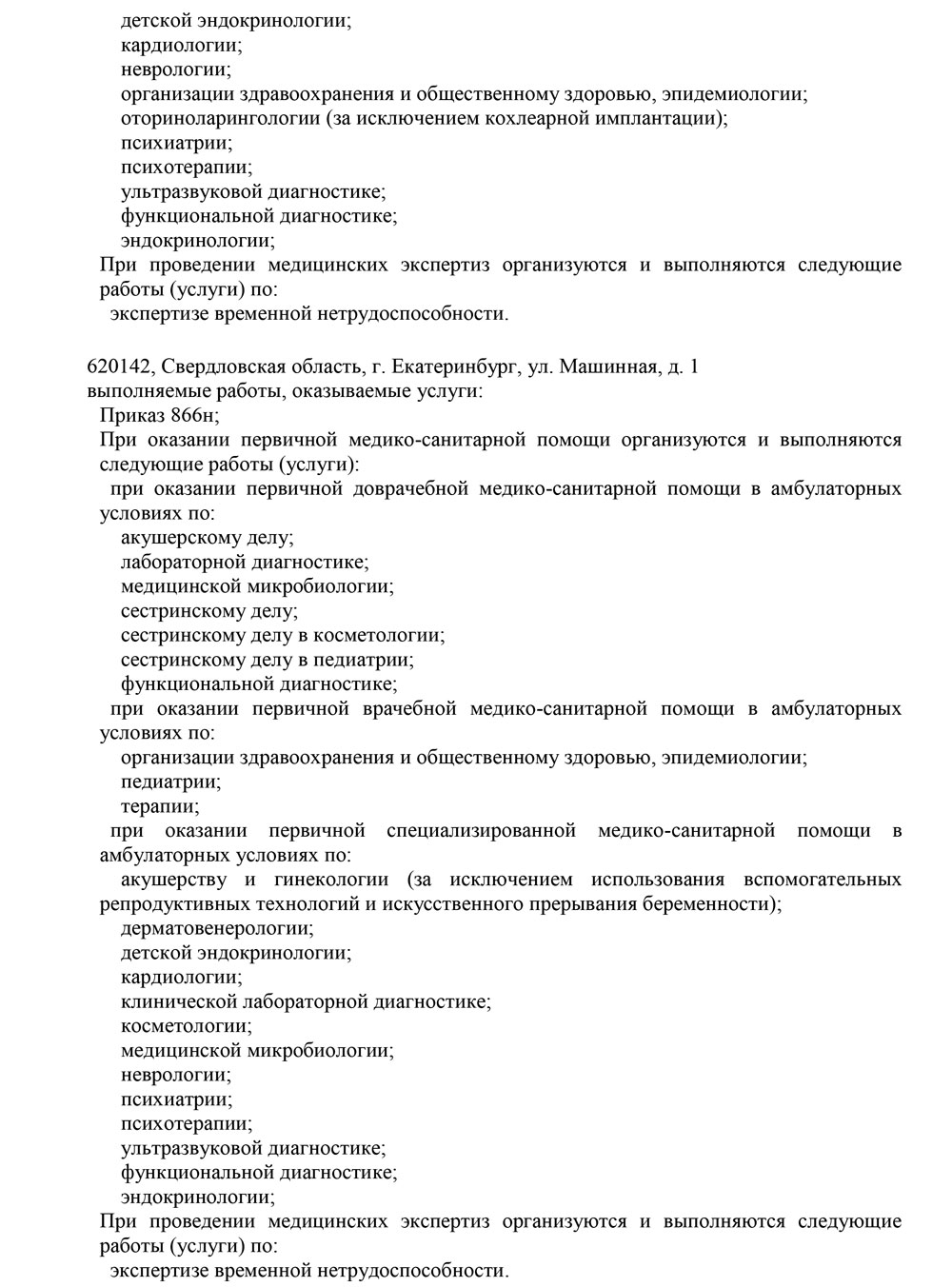 детской эндокринологии;
кардиологии;
неврологии;
организации здравоохранения и общественному здоровью, эпидемиологии;
оториноларингологии (за исключением кохлеарной имплантации);
психиатрии;
психотерапии;
ультразвуковой диагностике;
функциональной диагностике;
эндокринологии;
При проведении медицинских экспертиз организуются и выполняются следующие работы (услуги) по:
экспертизе временной нетрудоспособности.

620142, Свердловская область, г. Екатеринбург, ул. Машинная, д. 1
выполняемые работы, оказываемые услуги:
Приказ 866н;
При оказании первичной медико-санитарной помощи организуются и выполняются следующие работы (услуги):
при оказании первичной доврачебной медико-санитарной помощи в амбулаторных условиях по:
акушерскому делу;
лабораторной диагностике;
медицинской микробиологии;
сестринскому делу;
сестринскому делу в косметологии;
сестринскому делу в педиатрии;
функциональной диагностике;
при оказании первичной врачебной медико-санитарной помощи в амбулаторных условиях по:
организации здравоохранения и общественному здоровью, эпидемиологии;
педиатрии;
терапии;
при оказании первичной специализированной медико-санитарной помощи в амбулаторных условиях по:
акушерству и гинекологии (за исключением использования вспомогательных репродуктивных технологий и искусственного прерывания беременности);
дерматовенерологии;
детской эндокринологии;
кардиологии;
клинической лабораторной диагностике;
косметологии;
медицинской микробиологии;
неврологии;
психиатрии;
психотерапии;
ультразвуковой диагностике;
функциональной диагностике;
эндокринологии;
При проведении медицинских экспертиз организуются и выполняются следующие работы (услуги) по:
экспертизе временной нетрудоспособности.